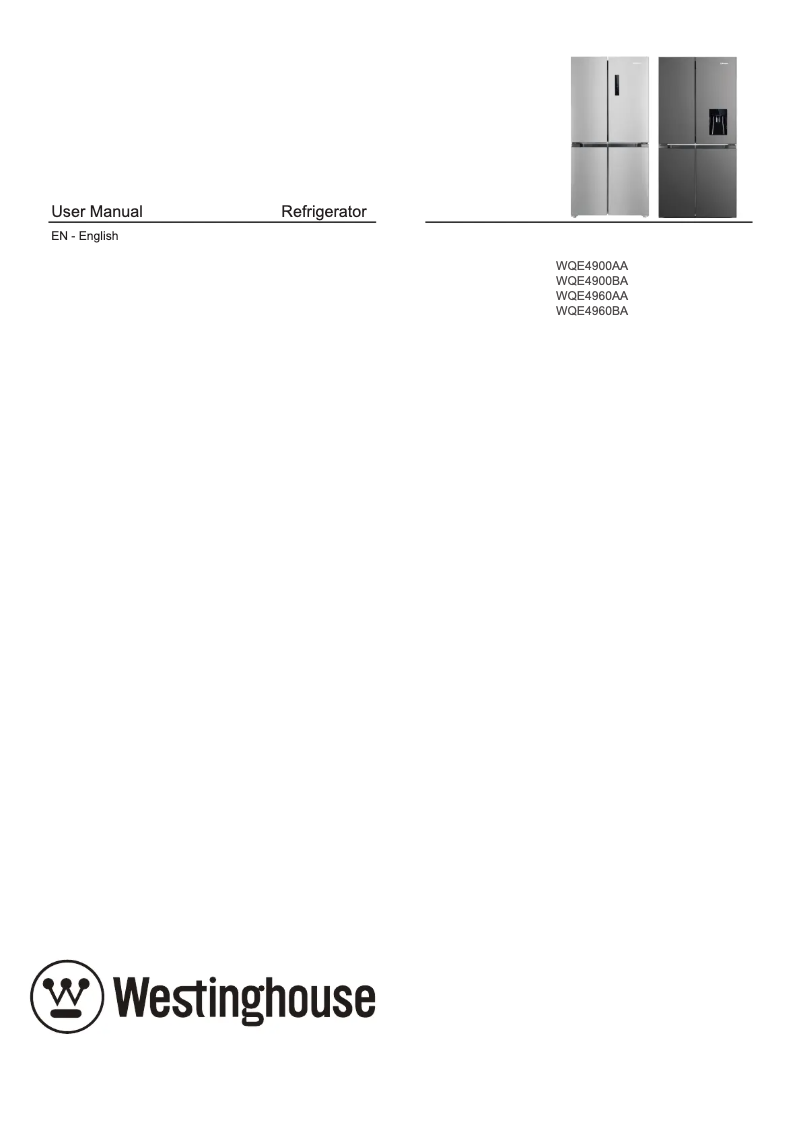 User Manual Refrigerator

EN - English

WQE4900AA
WQE4900BA
WQE4960AA
WQE4960BA

Westinghouse